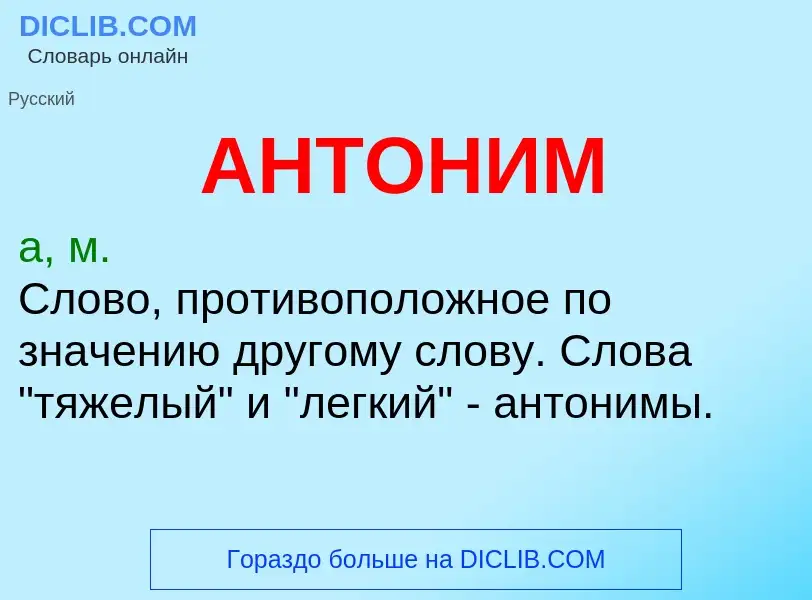 DICLIB.COM
Словарь онлайн

Русский

АНТОНИМ

а, м.
Слово, противоположное по значению другому слову. Слова "тяжелый" и "легкий" - антонимы.

Гораздо больше на DICLIB.COM